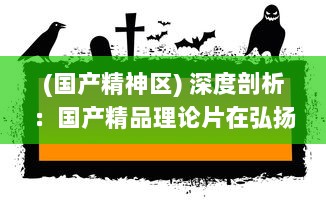 (国产精神区) 深度剖析：国产精品理论片在弘扬